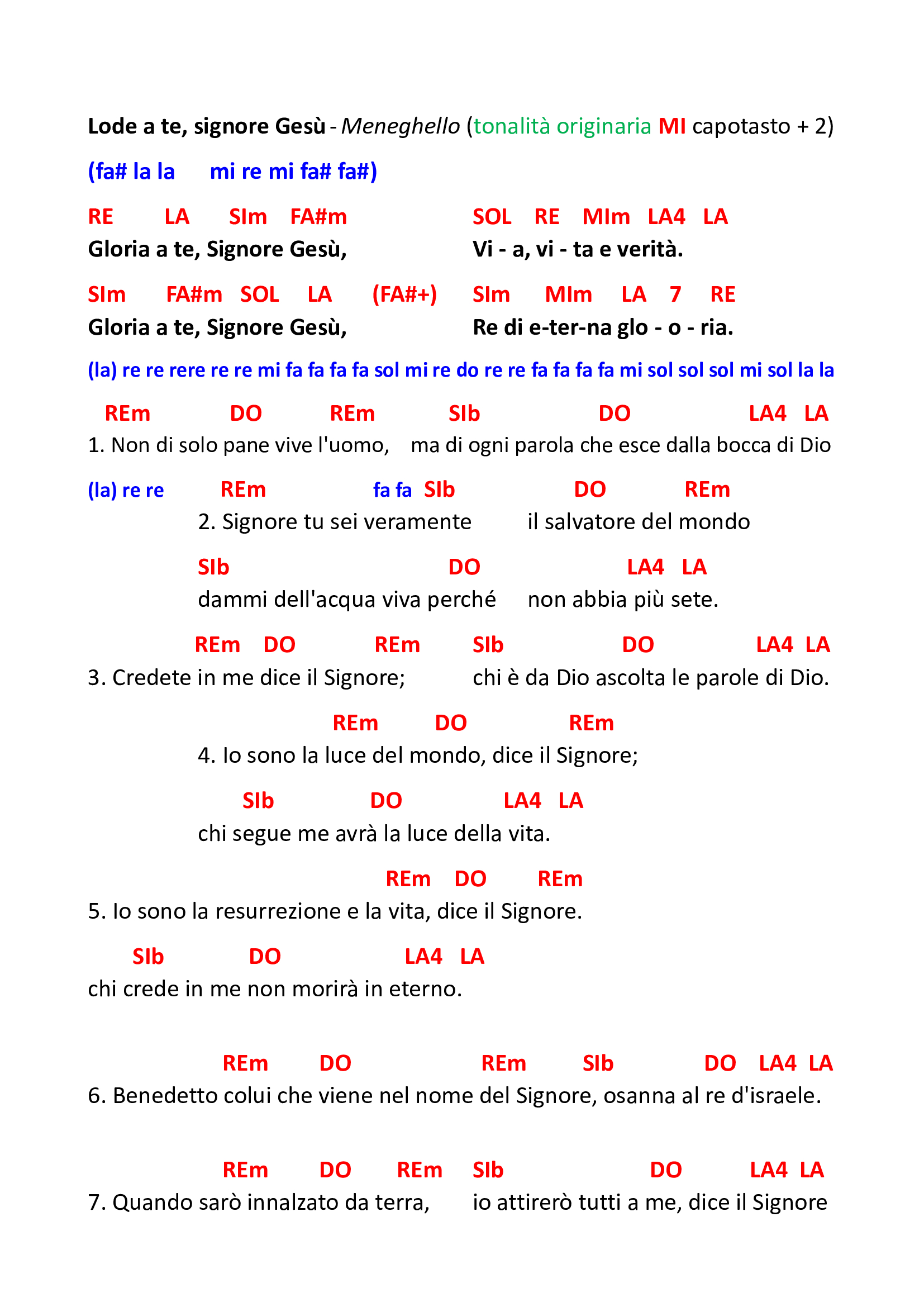 Lode a te, signore Gesù - Meneghello (tonalità originaria MI capotasto + 2)

(fa# la la mi re mi fa# fa#)

RE LA SIm FA#m SOL RE MIm LA4 LA
Gloria a te, Signore Gesù, Vi - a, vi - ta e verità.

SIm FA#m SOL LA (FA#+) SIm MIm LA 7 RE
Gloria a te, Signore Gesù, Re di e-ter-na glo - o - ria.

(la) re re rere re re mi fa fa fa fa sol mi re do re re fa fa fa fa mi sol sol sol mi sol la la

REm DO REm SIb DO LA4 LA
1. Non di solo pane vive l'uomo, ma di ogni parola che esce dalla bocca di Dio

(la) re re REm fa fa SIb DO REm
2. Signore tu sei veramente il salvatore del mondo

SIb DO LA4 LA
dammi dell'acqua viva perché non abbia più sete.

REm DO REm SIb DO LA4 LA
3. Credete in me dice il Signore; chi è da Dio ascolta le parole di Dio.

REm DO REm
4. Io sono la luce del mondo, dice il Signore;

SIb DO LA4 LA
chi segue me avrà la luce della vita.

REm DO REm
5. Io sono la resurrezione e la vita, dice il Signore.

SIb DO LA4 LA
chi crede in me non morirà in eterno.

REm DO REm SIb DO LA4 LA
6. Benedetto colui che viene nel nome del Signore, osanna al re d'israele.

REm DO REm SIb DO LA4 LA
7. Quando sarò innalzato da terra, io attirerò tutti a me, dice il Signore